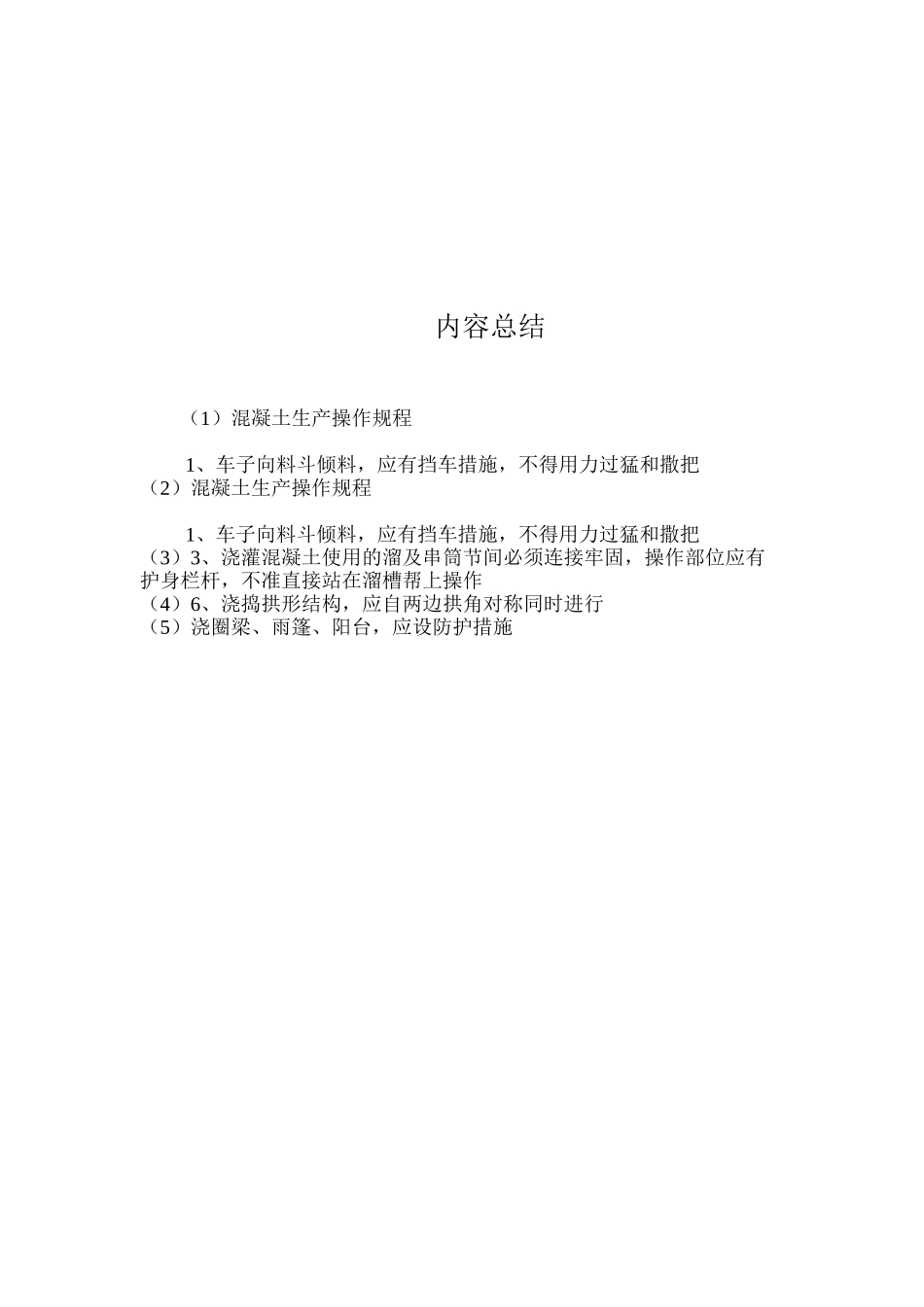 内容总结

（1）混凝土生产操作规程

1、车子向料斗倾料，应有挡车措施，不得用力过猛和撒把
（2）混凝土生产操作规程

1、车子向料斗倾料，应有挡车措施，不得用力过猛和撒把
（3）3、浇灌混凝土使用的溜及串筒节间必须连接牢固，操作部位应有护身栏杆，不准直接站在溜槽帮上操作
（4）6、浇捣拱形结构，应自两边拱角对称同时进行
（5）浇圈梁、雨篷、阳台，应设防护措施